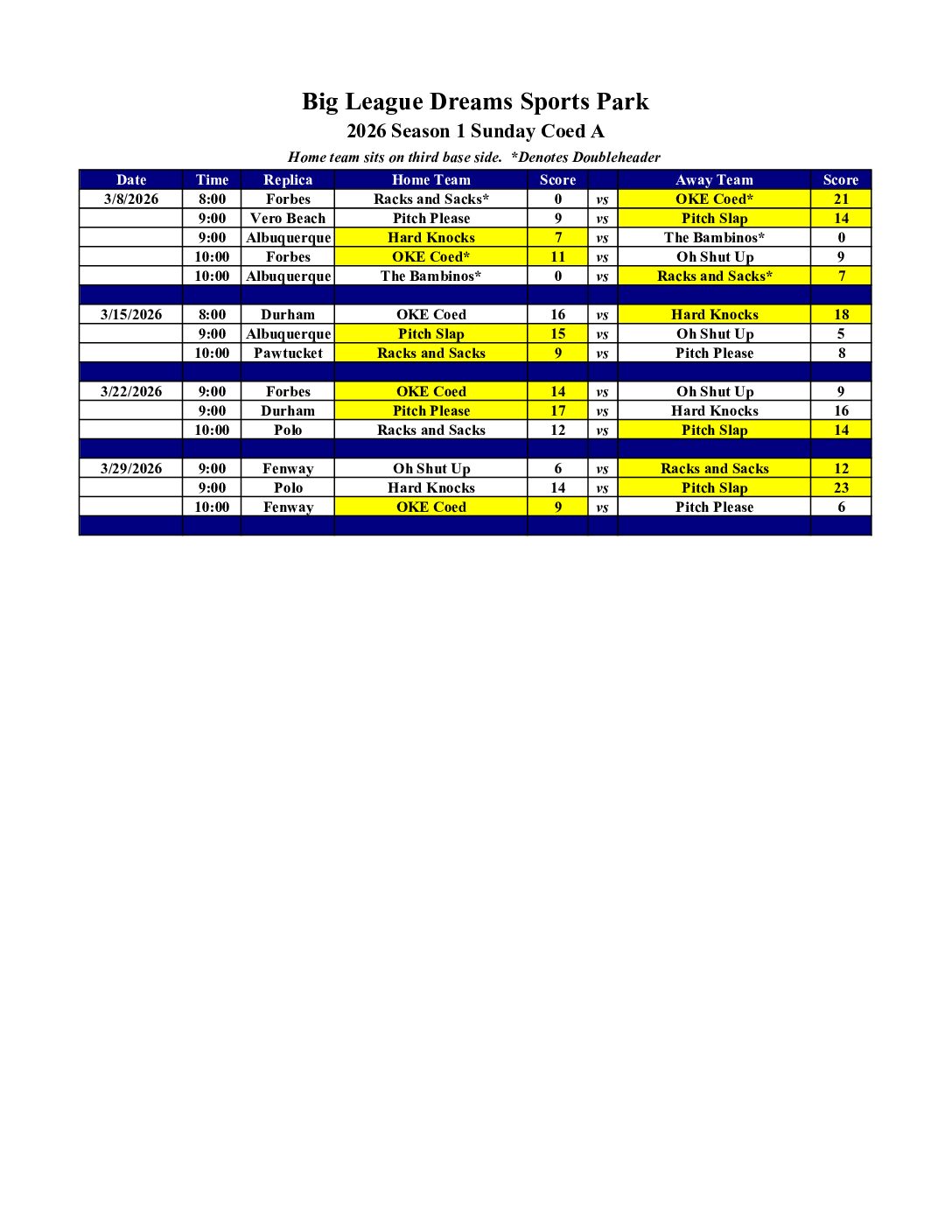 Big League Dreams Sports Park
2026 Season 1 Sunday Coed A
Home team sits on third base side. *Denotes Doubleheader

| Date | Time | Replica | Home Team | Score |  | Away Team | Score |
|---|---|---|---|---|---|---|---|
| 3/8/2026 | 8:00 | Forbes | Racks and Sacks* | 0 | vs | OKE Coed* | 21 |
|  | 9:00 | Vero Beach | Pitch Please | 9 | vs | Pitch Slap | 14 |
|  | 9:00 | Albuquerque | Hard Knocks | 7 | vs | The Bambinos* | 0 |
|  | 10:00 | Forbes | OKE Coed* | 11 | vs | Oh Shut Up | 9 |
|  | 10:00 | Albuquerque | The Bambinos* | 0 | vs | Racks and Sacks* | 7 |
|  |  |  |  |  |  |  |  |
| 3/15/2026 | 8:00 | Durham | OKE Coed | 16 | vs | Hard Knocks | 18 |
|  | 9:00 | Albuquerque | Pitch Slap | 15 | vs | Oh Shut Up | 5 |
|  | 10:00 | Pawtucket | Racks and Sacks | 9 | vs | Pitch Please | 8 |
|  |  |  |  |  |  |  |  |
| 3/22/2026 | 9:00 | Forbes | OKE Coed | 14 | vs | Oh Shut Up | 9 |
|  | 9:00 | Durham | Pitch Please | 17 | vs | Hard Knocks | 16 |
|  | 10:00 | Polo | Racks and Sacks | 12 | vs | Pitch Slap | 14 |
|  |  |  |  |  |  |  |  |
| 3/29/2026 | 9:00 | Fenway | Oh Shut Up | 6 | vs | Racks and Sacks | 12 |
|  | 9:00 | Polo | Hard Knocks | 14 | vs | Pitch Slap | 23 |
|  | 10:00 | Fenway | OKE Coed | 9 | vs | Pitch Please | 6 |
|  |  |  |  |  |  |  |  |